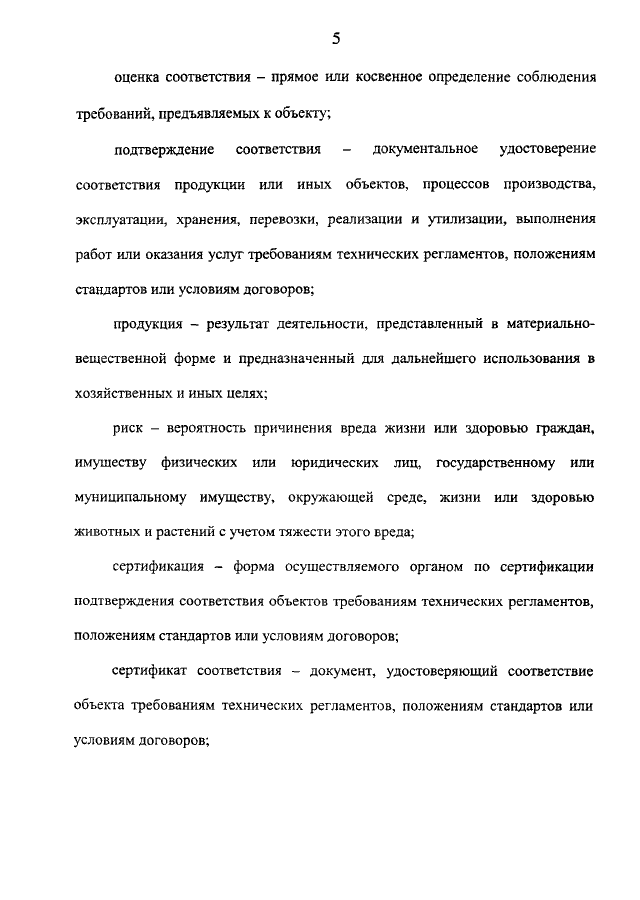 5

оценка соответствия – прямое или косвенное определение соблюдения требований, предъявляемых к объекту;

подтверждение соответствия – документальное удостоверение соответствия продукции или иных объектов, процессов производства, эксплуатации, хранения, перевозки, реализации и утилизации, выполнения работ или оказания услуг требованиям технических регламентов, положениям стандартов или условиям договоров;

продукция – результат деятельности, представленный в материально-вещественной форме и предназначенный для дальнейшего использования в хозяйственных и иных целях;

риск – вероятность причинения вреда жизни или здоровью граждан, имуществу физических или юридических лиц, государственному или муниципальному имуществу, окружающей среде, жизни или здоровью животных и растений с учетом тяжести этого вреда;

сертификация – форма осуществляемого органом по сертификации подтверждения соответствия объектов требованиям технических регламентов, положениям стандартов или условиям договоров;

сертификат соответствия – документ, удостоверяющий соответствие объекта требованиям технических регламентов, положениям стандартов или условиям договоров;